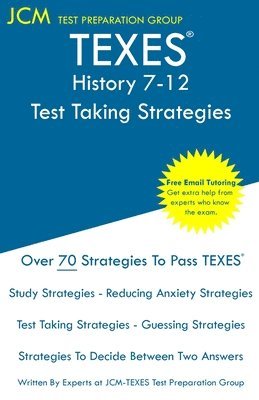 JCM TEST PREPARATION GROUP

TEXES®
History 7-12
Test Taking Strategies

Free Email Tutoring
Get extra help from experts who know the exam.

Over 70 Strategies To Pass TEXES®

Study Strategies - Reducing Anxiety Strategies

Test Taking Strategies - Guessing Strategies

Strategies To Decide Between Two Answers

Written By Experts at JCM-TEXES Test Preparation Group